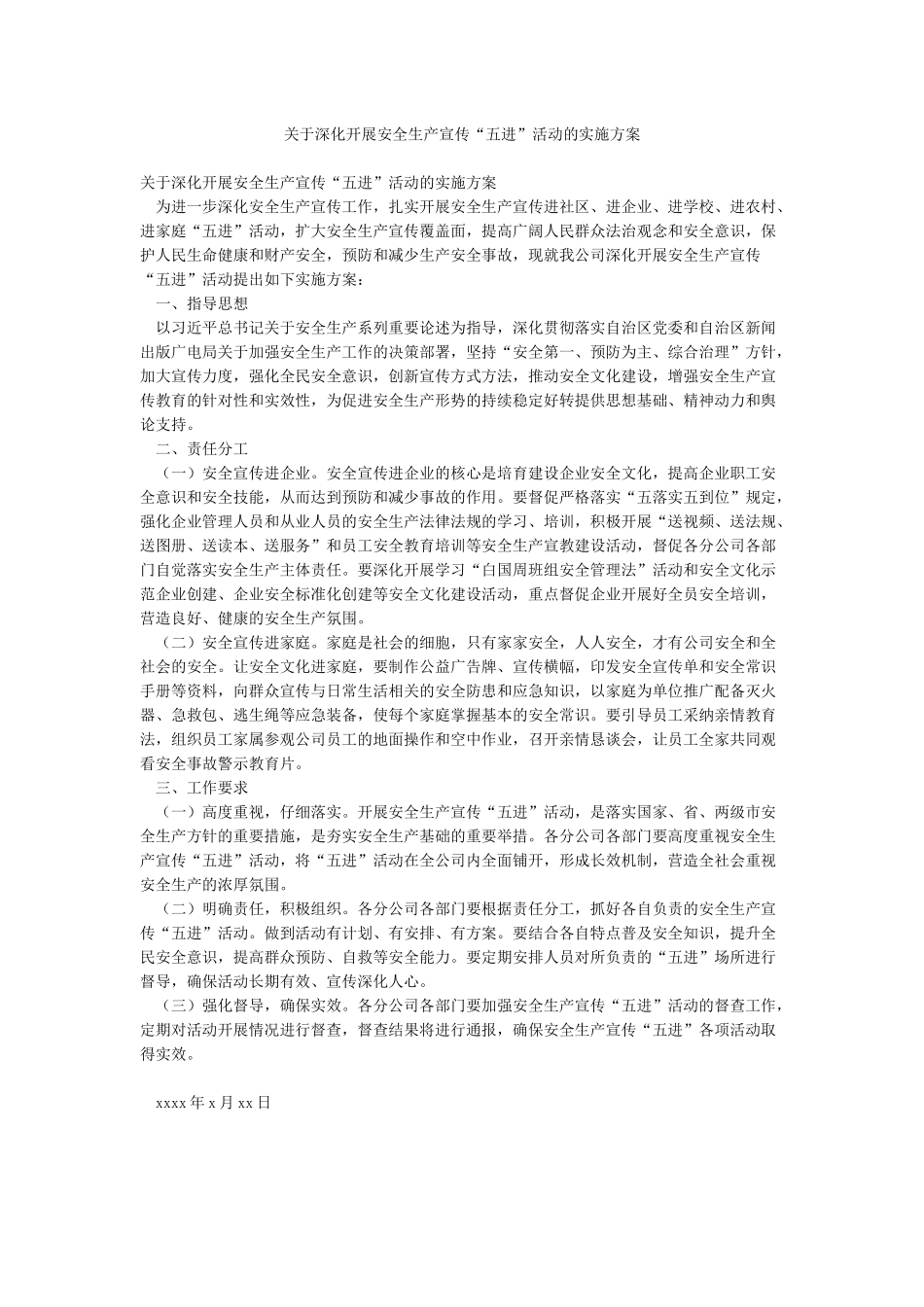 关于深化开展安全生产宣传“五进”活动的实施方案

关于深化开展安全生产宣传“五进”活动的实施方案

为进一步深化安全生产宣传工作，扎实开展安全生产宣传进社区、进企业、进学校、进农村、进家庭“五进”活动，扩大安全生产宣传覆盖面，提高广阔人民群众法治观念和安全意识，保护人民生命健康和财产安全，预防和减少生产安全事故，现就我公司深化开展安全生产宣传“五进”活动提出如下实施方案：

一、指导思想

以习近平总书记关于安全生产系列重要论述为指导，深化贯彻落实自治区党委和自治区新闻出版广电局关于加强安全生产工作的决策部署，坚持“安全第一、预防为主、综合治理”方针，加大宣传力度，强化全民安全意识，创新宣传方式方法，推动安全文化建设，增强安全生产宣传教育的针对性和实效性，为促进安全生产形势的持续稳定好转提供思想基础、精神动力和舆论支持。

二、责任分工

（一）安全宣传进企业。安全宣传进企业的核心是培育建设企业安全文化，提高企业职工安全意识和安全技能，从而达到预防和减少事故的作用。要督促严格落实“五落实五到位”规定，强化企业管理人员和从业人员的安全生产法律法规的学习、培训，积极开展“送视频、送法规、送图册、送读本、送服务”和员工安全教育培训等安全生产宣教建设活动，督促各分公司各部门自觉落实安全生产主体责任。要深化开展学习“白国周班组安全管理法”活动和安全文化示范企业创建、企业安全标准化创建等安全文化建设活动，重点督促企业开展好全员安全培训，营造良好、健康的安全生产氛围。

（二）安全宣传进家庭。家庭是社会的细胞，只有家家安全，人人安全，才有公司安全和全社会的安全。让安全文化进家庭，要制作公益广告牌、宣传横幅，印发安全宣传单和安全常识手册等资料，向群众宣传与日常生活相关的安全防患和应急知识，以家庭为单位推广配备灭火器、急救包、逃生绳等应急装备，使每个家庭掌握基本的安全常识。要引导员工采纳亲情教育法，组织员工家属参观公司员工的地面操作和空中作业，召开亲情恳谈会，让员工全家共同观看安全事故警示教育片。

三、工作要求

（一）高度重视，仔细落实。开展安全生产宣传“五进”活动，是落实国家、省、两级市安全生产方针的重要措施，是夯实安全生产基础的重要举措。各分公司各部门要高度重视安全生产宣传“五进”活动，将“五进”活动在全公司内全面铺开，形成长效机制，营造全社会重视安全生产的浓厚氛围。

（二）明确责任，积极组织。各分公司各部门要根据责任分工，抓好各自负责的安全生产宣传“五进”活动。做到活动有计划、有安排、有方案。要结合各自特点普及安全知识，提升全民安全意识，提高群众预防、自救等安全能力。要定期安排人员对所负责的“五进”场所进行督导，确保活动长期有效、宣传深化人心。

（三）强化督导，确保实效。各分公司各部门要加强安全生产宣传“五进”活动的督查工作，定期对活动开展情况进行督查，督查结果将进行通报，确保安全生产宣传“五进”各项活动取得实效。

xxxx 年 x 月 xx 日